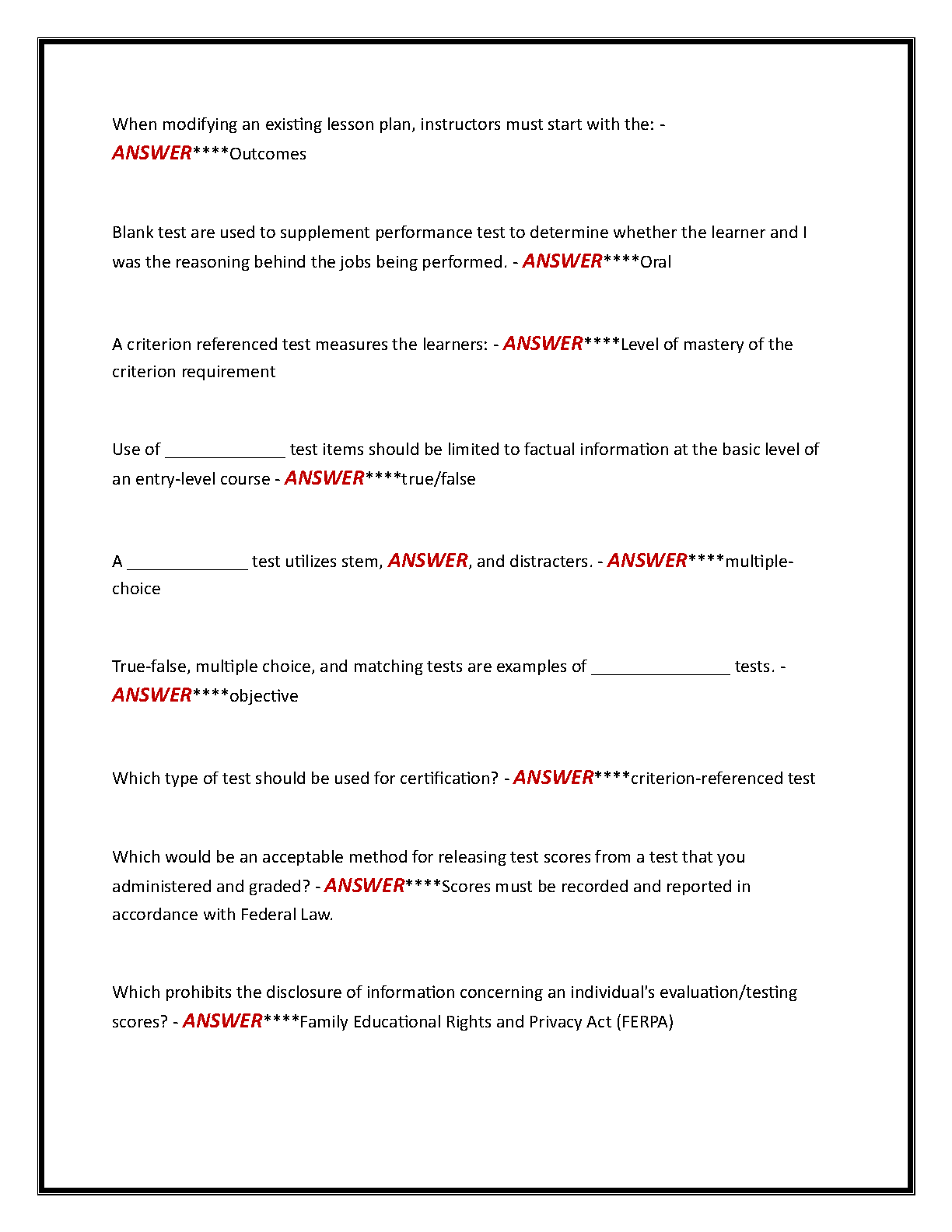 When modifying an existing lesson plan, instructors must start with the: - ANSWER****Outcomes

Blank test are used to supplement performance test to determine whether the learner and I was the reasoning behind the jobs being performed. - ANSWER****Oral

A criterion referenced test measures the learners: - ANSWER****Level of mastery of the criterion requirement

Use of ______________ test items should be limited to factual information at the basic level of an entry-level course - ANSWER****true/false

A ______________ test utilizes stem, ANSWER, and distracters. - ANSWER****multiple-choice

True-false, multiple choice, and matching tests are examples of ________________ tests. - ANSWER****objective

Which type of test should be used for certification? - ANSWER****criterion-referenced test

Which would be an acceptable method for releasing test scores from a test that you administered and graded? - ANSWER****Scores must be recorded and reported in accordance with Federal Law.

Which prohibits the disclosure of information concerning an individual's evaluation/testing scores? - ANSWER****Family Educational Rights and Privacy Act (FERPA)